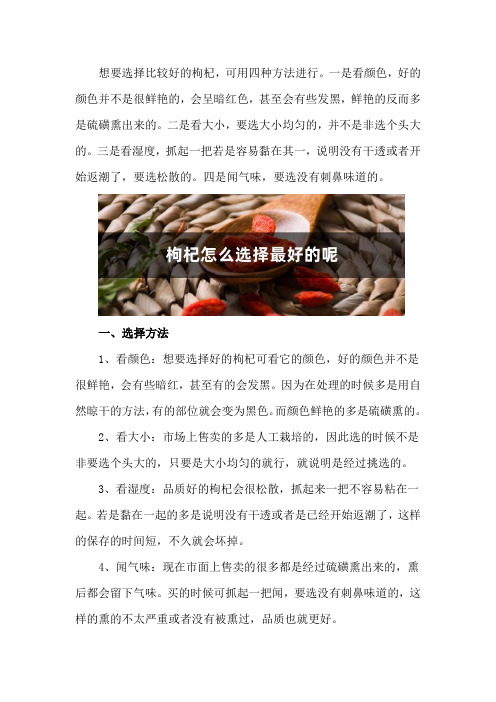 想要选择比较好的枸杞，可用四种方法进行。一是看颜色，好的颜色并不是很鲜艳的，会呈暗红色，甚至会有些发黑，鲜艳的反而多是硫磺熏出来的。二是看大小，要选大小均匀的，并不是非选个头大的。三是看湿度，抓起一把若是容易黏在其一，说明没有干透或者开始返潮了，要选松散的。四是闻气味，要选没有刺鼻味道的。

枸杞怎么选择最好的呢

一、选择方法

1、看颜色：想要选择好的枸杞可看它的颜色，好的颜色并不是很鲜艳，会有些暗红，甚至有的会发黑。因为在处理的时候多是用自然晾干的方法，有的部位就会变为黑色。而颜色鲜艳的多是硫磺熏的。

2、看大小：市场上售卖的多是人工栽培的，因此选的时候不是非要选个头大的，只要是大小均匀的就行，就说明是经过挑选的。

3、看湿度：品质好的枸杞会很松散，抓起来一把不容易粘在一起。若是黏在一起的多是说明没有干透或者是已经开始返潮了，这样的保存的时间短，不久就会坏掉。

4、闻气味：现在市面上售卖的很多都是经过硫磺熏出来的，熏后都会留下气味。买的时候可抓起一把闻，要选没有刺鼻味道的，这样的熏的不太严重或者没有被熏过，品质也就更好。